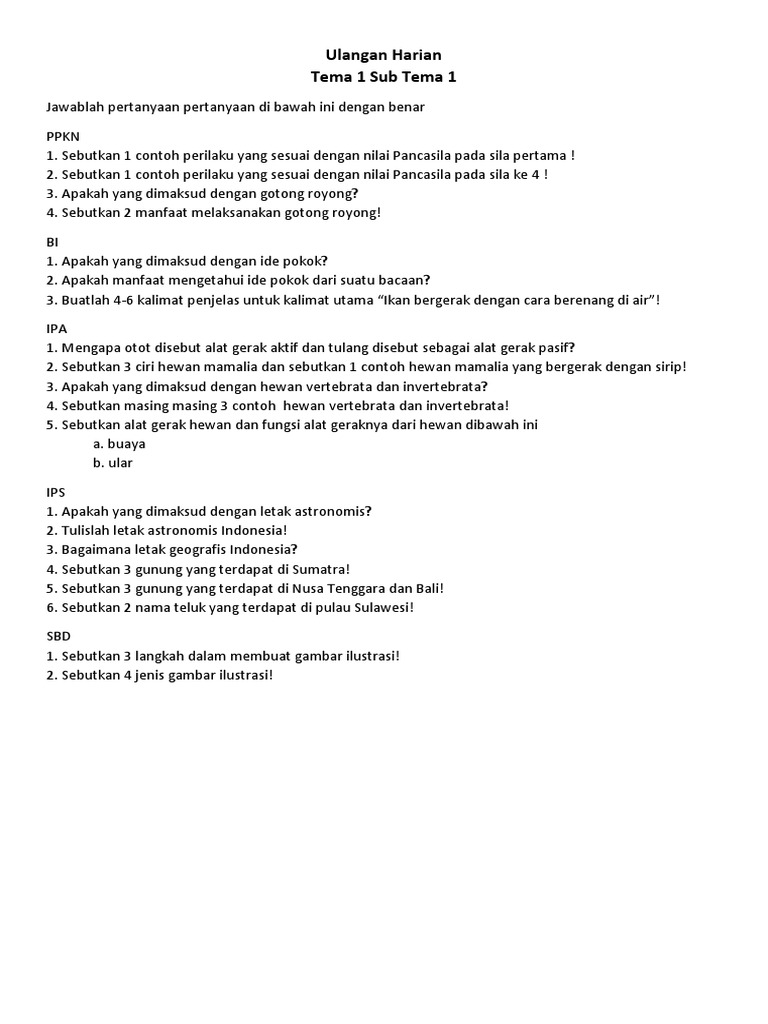 Ulangan Harian
Tema 1 Sub Tema 1

Jawablah pertanyaan pertanyaan di bawah ini dengan benar

PPKN
1. Sebutkan 1 contoh perilaku yang sesuai dengan nilai Pancasila pada sila pertama !
2. Sebutkan 1 contoh perilaku yang sesuai dengan nilai Pancasila pada sila ke 4 !
3. Apakah yang dimaksud dengan gotong royong?
4. Sebutkan 2 manfaat melaksanakan gotong royong!

BI
1. Apakah yang dimaksud dengan ide pokok?
2. Apakah manfaat mengetahui ide pokok dari suatu bacaan?
3. Buatlah 4-6 kalimat penjelas untuk kalimat utama "Ikan bergerak dengan cara berenang di air"!

IPA
1. Mengapa otot disebut alat gerak aktif dan tulang disebut sebagai alat gerak pasif?
2. Sebutkan 3 ciri hewan mamalia dan sebutkan 1 contoh hewan mamalia yang bergerak dengan sirip!
3. Apakah yang dimaksud dengan hewan vertebrata dan invertebrata?
4. Sebutkan masing masing 3 contoh hewan vertebrata dan invertebrata!
5. Sebutkan alat gerak hewan dan fungsi alat geraknya dari hewan dibawah ini
a. buaya
b. ular

IPS
1. Apakah yang dimaksud dengan letak astronomis?
2. Tulislah letak astronomis Indonesia!
3. Bagaimana letak geografis Indonesia?
4. Sebutkan 3 gunung yang terdapat di Sumatra!
5. Sebutkan 3 gunung yang terdapat di Nusa Tenggara dan Bali!
6. Sebutkan 2 nama teluk yang terdapat di pulau Sulawesi!

SBD
1. Sebutkan 3 langkah dalam membuat gambar ilustrasi!
2. Sebutkan 4 jenis gambar ilustrasi!